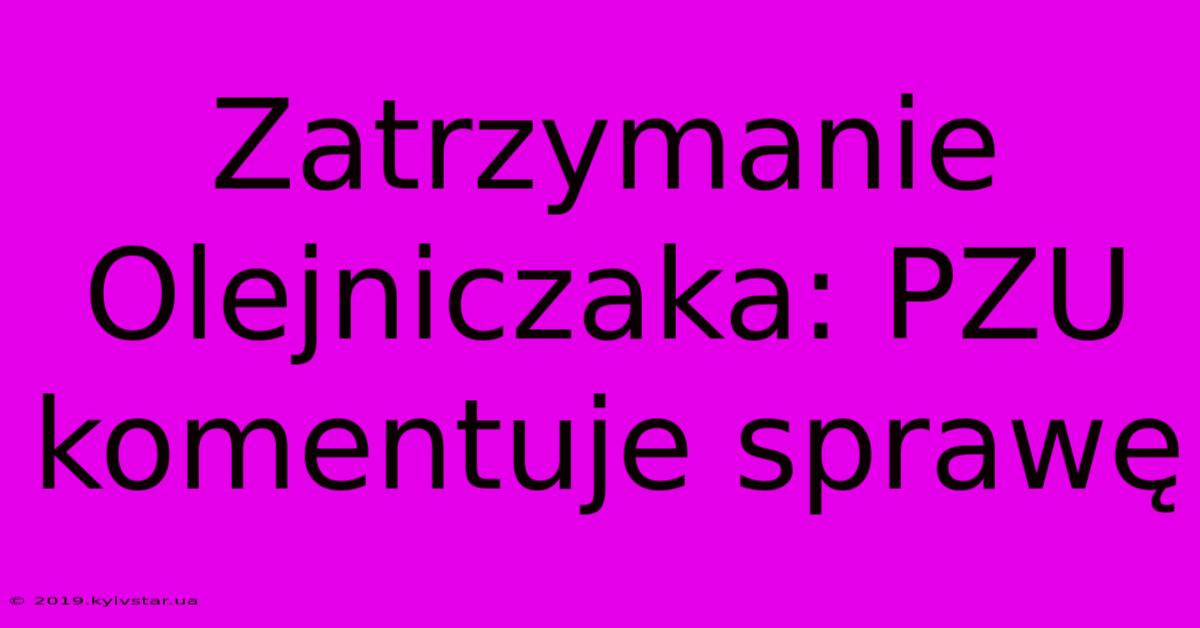 Zatrzymanie Olejniczaka: PZU komentuje sprawę

© 2019.kyivstar.ua